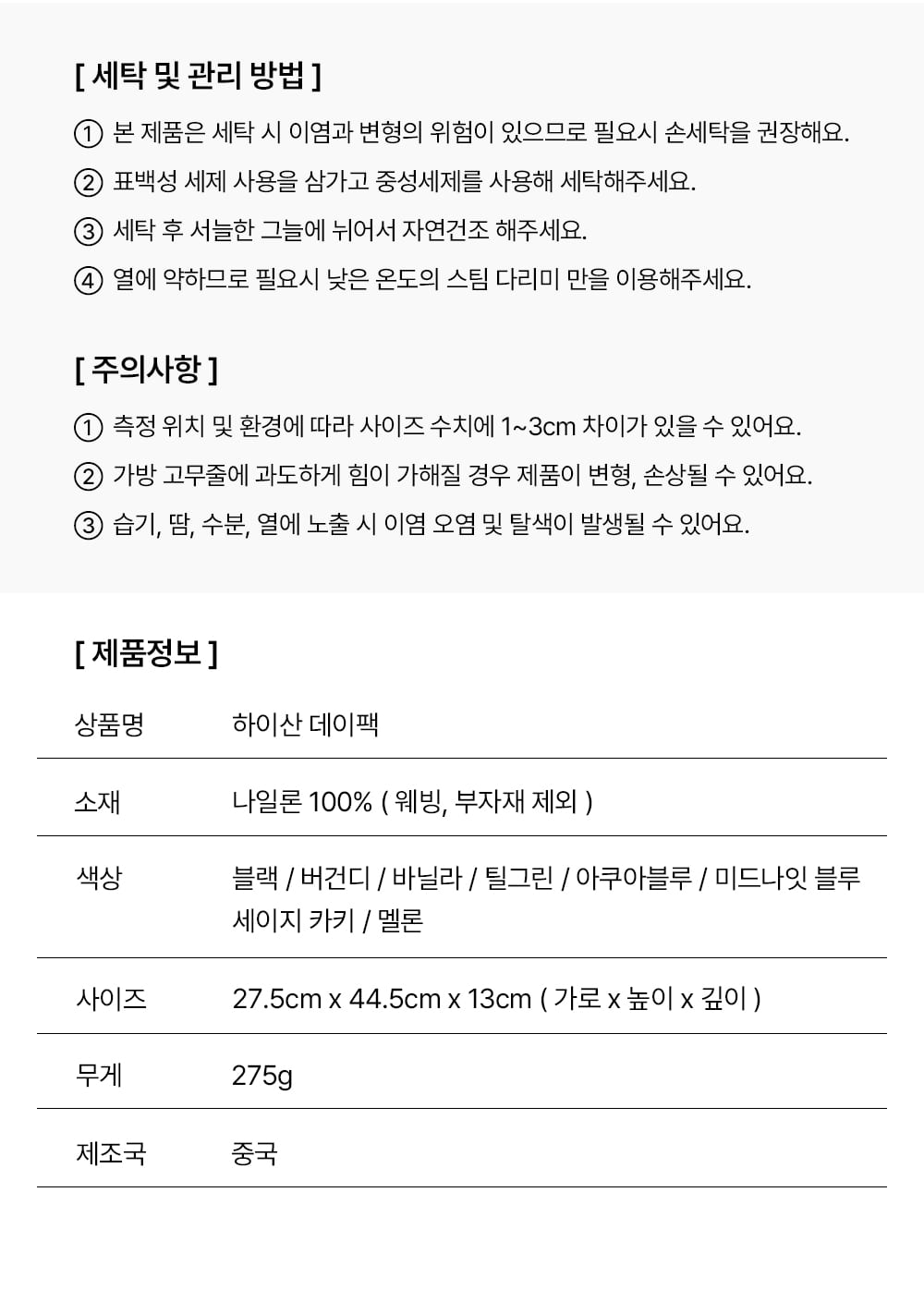 [ 세탁 및 관리 방법 ]

① 본 제품은 세탁 시 이염과 변형의 위험이 있으므로 필요시 손세탁을 권장해요.

② 표백성 세제 사용을 삼가고 중성세제를 사용해 세탁해주세요.

③ 세탁 후 서늘한 그늘에 뉘어서 자연건조 해주세요.

④ 열에 약하므로 필요시 낮은 온도의 스팀 다리미 만을 이용해주세요.

[ 주의사항 ]

① 측정 위치 및 환경에 따라 사이즈 수치에 1~3cm 차이가 있을 수 있어요.

② 가방 고무줄에 과도하게 힘이 가해질 경우 제품이 변형, 손상될 수 있어요.

③ 습기, 땀, 수분, 열에 노출 시 이염 오염 및 탈색이 발생될 수 있어요.

[ 제품정보 ]

| 상품명 | 하이산 데이팩 |
|---|---|
| 소재 | 나일론 100% ( 웨빙, 부자재 제외 ) |
| 색상 | 블랙 / 버건디 / 바닐라 / 틸그린 / 아쿠아블루 / 미드나잇 블루 세이지 카키 / 멜론 |
| 사이즈 | 27.5cm x 44.5cm x 13cm ( 가로 x 높이 x 깊이 ) |
| 무게 | 275g |
| 제조국 | 중국 |